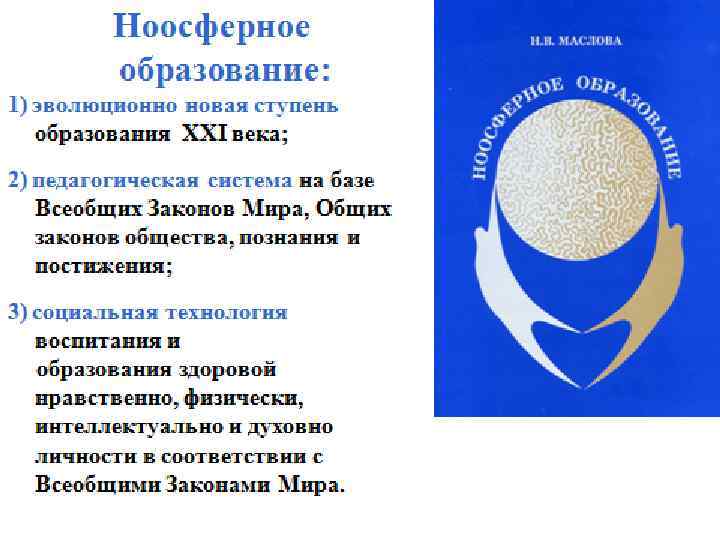 Ноосферное образование:

1) эволюционно новая ступень образования XXI века;

2) педагогическая система на базе Всеобщих Законов Мира, Общих законов общества, познания и постижения;

3) социальная технология воспитания и образования здоровой нравственно, физически, интеллектуально и духовно личности в соответствии с Всеобщими Законами Мира.

Н.В. МАСЛОВА

НООСФЕРНОЕ ОБРАЗОВАНИЕ